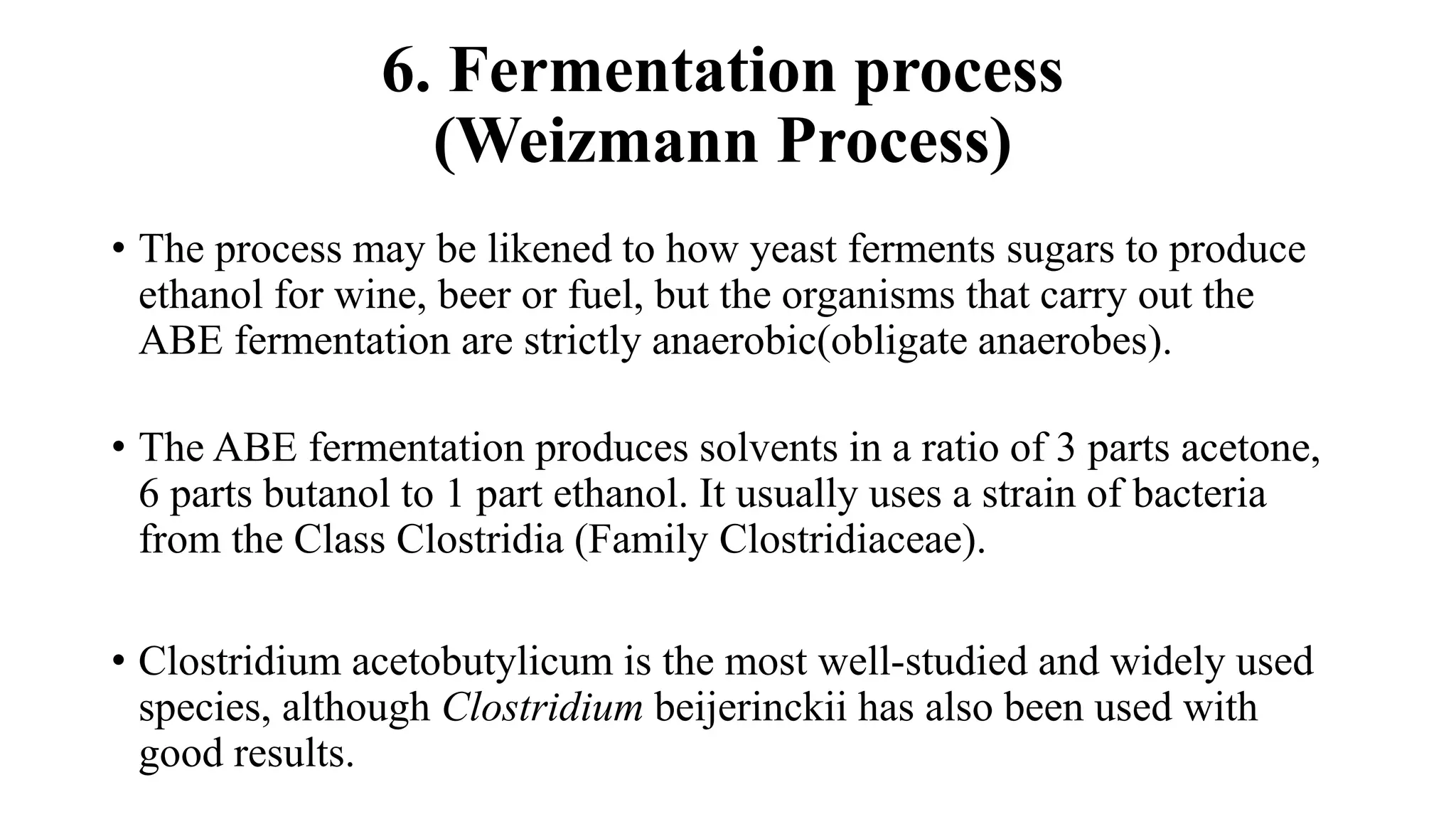 6. Fermentation process
(Weizmann Process)

• The process may be likened to how yeast ferments sugars to produce ethanol for wine, beer or fuel, but the organisms that carry out the ABE fermentation are strictly anaerobic(obligate anaerobes).

• The ABE fermentation produces solvents in a ratio of 3 parts acetone, 6 parts butanol to 1 part ethanol. It usually uses a strain of bacteria from the Class Clostridia (Family Clostridiaceae).

• Clostridium acetobutylicum is the most well-studied and widely used species, although Clostridium beijerinckii has also been used with good results.